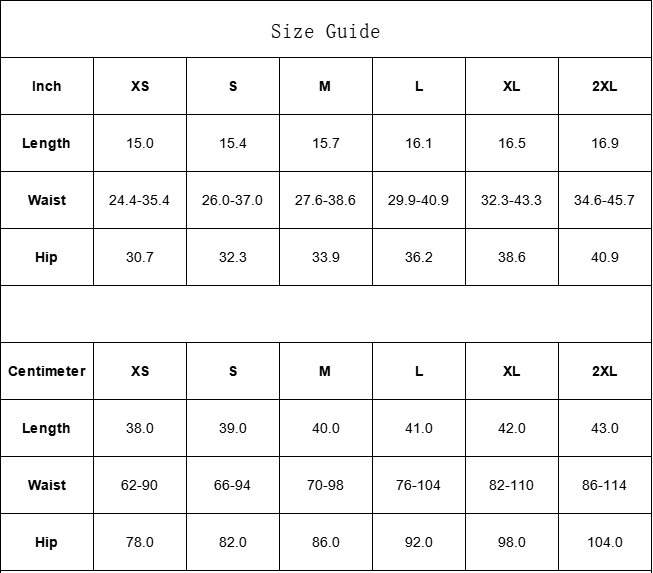 Size Guide

| Inch | XS | S | M | L | XL | 2XL |
|---|---|---|---|---|---|---|
| Length | 15.0 | 15.4 | 15.7 | 16.1 | 16.5 | 16.9 |
| Waist | 24.4-35.4 | 26.0-37.0 | 27.6-38.6 | 29.9-40.9 | 32.3-43.3 | 34.6-45.7 |
| Hip | 30.7 | 32.3 | 33.9 | 36.2 | 38.6 | 40.9 |

| Centimeter | XS | S | M | L | XL | 2XL |
|---|---|---|---|---|---|---|
| Length | 38.0 | 39.0 | 40.0 | 41.0 | 42.0 | 43.0 |
| Waist | 62-90 | 66-94 | 70-98 | 76-104 | 82-110 | 86-114 |
| Hip | 78.0 | 82.0 | 86.0 | 92.0 | 98.0 | 104.0 |